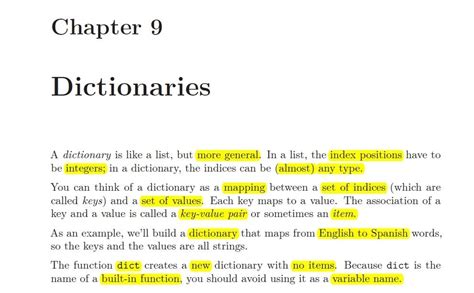 Chapter 9

Dictionaries

A dictionary is like a list, but more general. In a list, the index positions have to be integers; in a dictionary, the indices can be (almost) any type.

You can think of a dictionary as a mapping between a set of indices (which are called keys) and a set of values. Each key maps to a value. The association of a key and a value is called a key-value pair or sometimes an item.

As an example, we'll build a dictionary that maps from English to Spanish words, so the keys and the values are all strings.

The function dict creates a new dictionary with no items. Because dict is the name of a built-in function, you should avoid using it as a variable name.